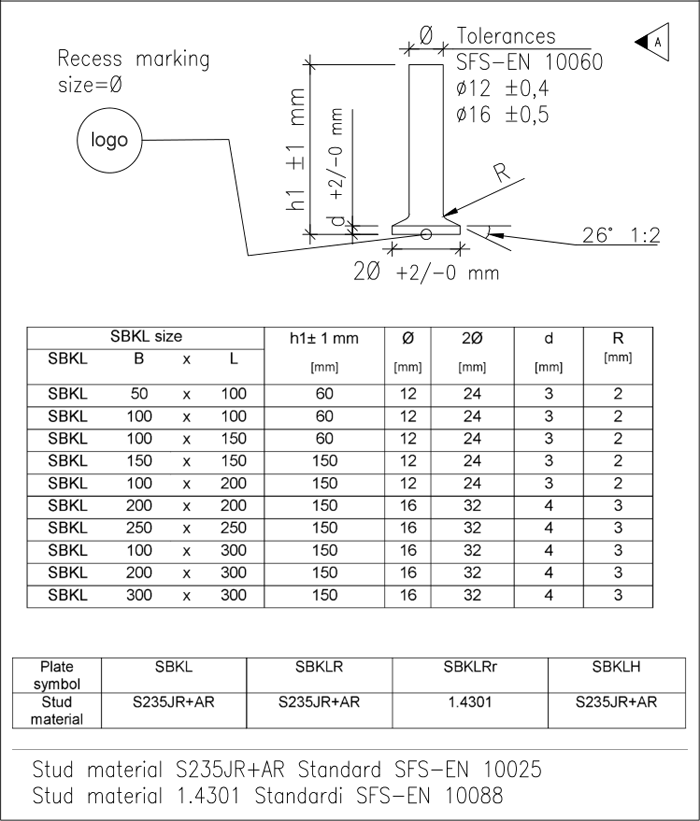 Recess marking size=Ø

logo

Ø Tolerances
SFS-EN 10060
ø12 ±0,4
ø16 ±0,5

A

h1 ±1 mm
d +2/-0 mm
R
26° 1:2
2Ø +2/-0 mm

| SBKL size | | | | h1± 1 mm | Ø | 2Ø | d | R |
|---|---|---|---|---|---|---|---|---|
| SBKL | B | x | L | [mm] | [mm] | [mm] | [mm] | [mm] |
| SBKL | 50 | x | 100 | 60 | 12 | 24 | 3 | 2 |
| SBKL | 100 | x | 100 | 60 | 12 | 24 | 3 | 2 |
| SBKL | 100 | x | 150 | 60 | 12 | 24 | 3 | 2 |
| SBKL | 150 | x | 150 | 150 | 12 | 24 | 3 | 2 |
| SBKL | 100 | x | 200 | 150 | 12 | 24 | 3 | 2 |
| SBKL | 200 | x | 200 | 150 | 16 | 32 | 4 | 3 |
| SBKL | 250 | x | 250 | 150 | 16 | 32 | 4 | 3 |
| SBKL | 100 | x | 300 | 150 | 16 | 32 | 4 | 3 |
| SBKL | 200 | x | 300 | 150 | 16 | 32 | 4 | 3 |
| SBKL | 300 | x | 300 | 150 | 16 | 32 | 4 | 3 |

| Plate symbol | SBKL | SBKLR | SBKLRr | SBKLH |
|---|---|---|---|---|
| Stud material | S235JR+AR | S235JR+AR | 1.4301 | S235JR+AR |

Stud material S235JR+AR Standard SFS-EN 10025
Stud material 1.4301 Standardi SFS-EN 10088